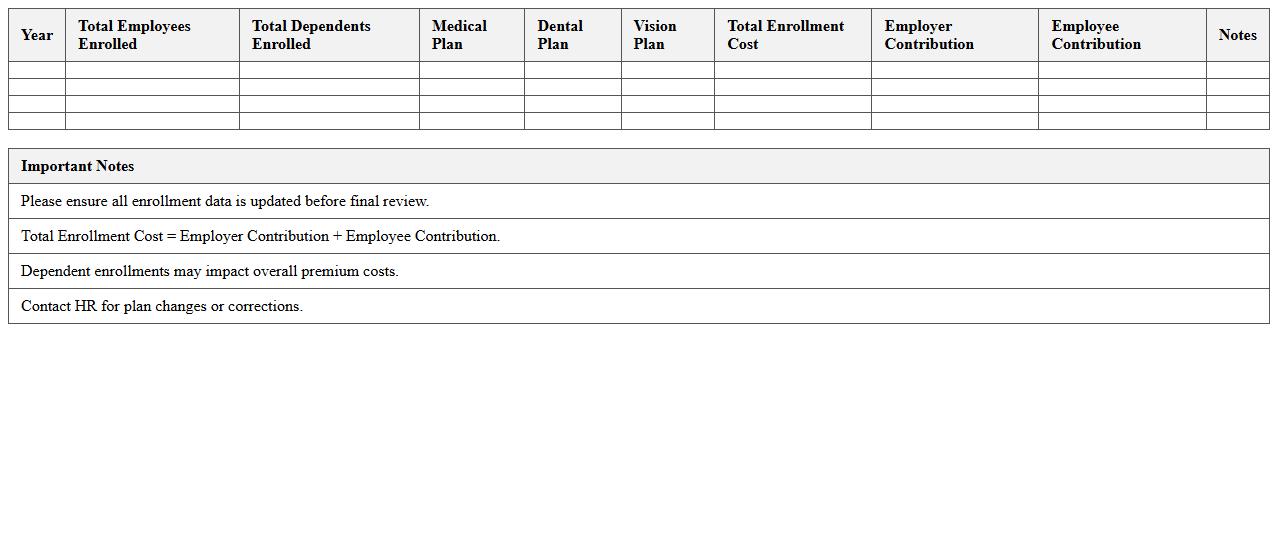 | Year | Total Employees Enrolled | Total Dependents Enrolled | Medical Plan | Dental Plan | Vision Plan | Total Enrollment Cost | Employer Contribution | Employee Contribution | Notes |
|---|---|---|---|---|---|---|---|---|---|
| | | | | | | | | | |
| | | | | | | | | | |
| | | | | | | | | | |
| | | | | | | | | | |

| Important Notes |
|---|
| Please ensure all enrollment data is updated before final review. |
| Total Enrollment Cost = Employer Contribution + Employee Contribution. |
| Dependent enrollments may impact overall premium costs. |
| Contact HR for plan changes or corrections. |